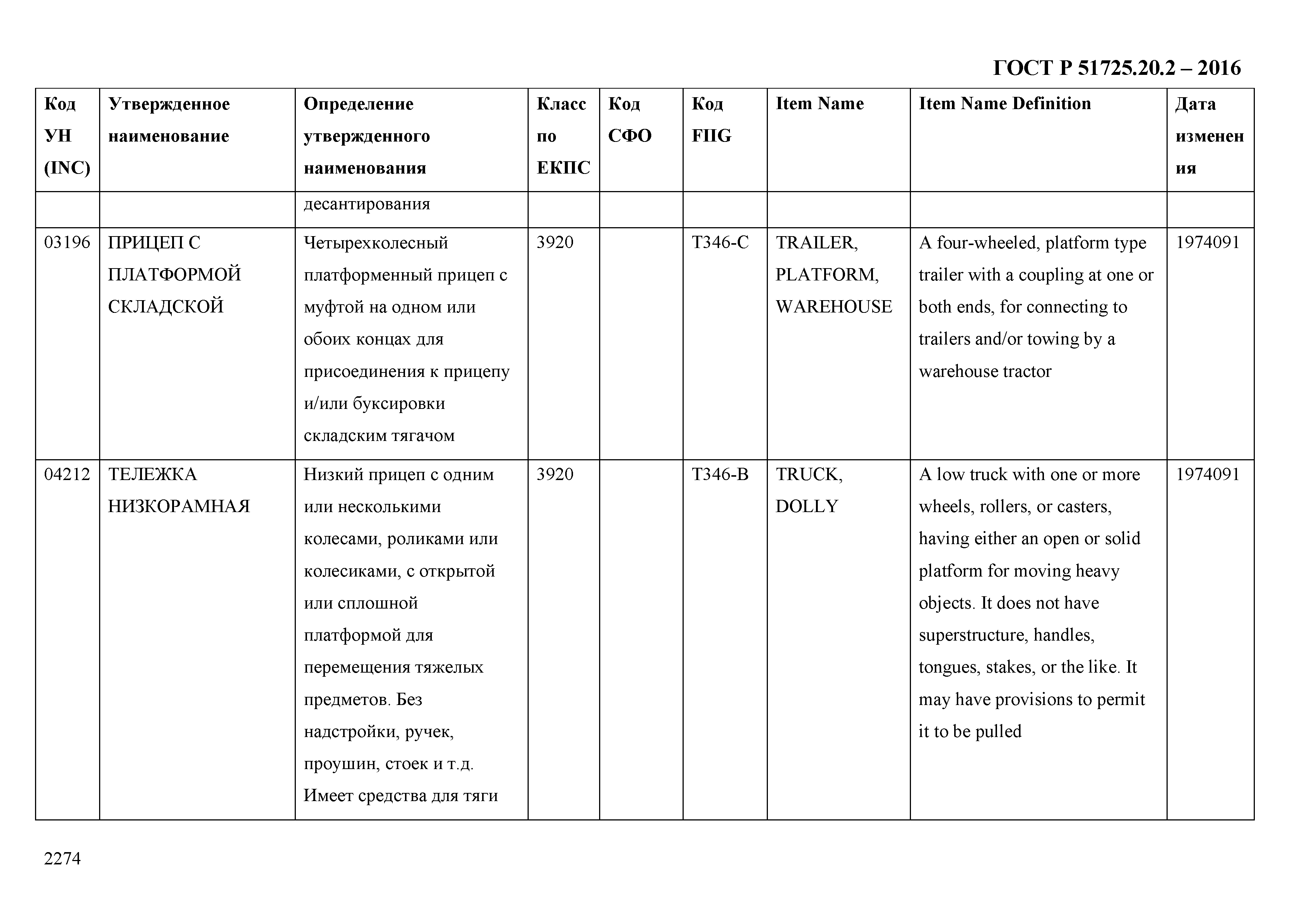 ГОСТ Р 51725.20.2 – 2016

| Код УН (INC) | Утвержденное наименование | Определение утвержденного наименования | Класс по ЕКПС | Код СФО | Код FIIG | Item Name | Item Name Definition | Дата изменения |
|---|---|---|---|---|---|---|---|---|
| | | десантирования | | | | | | |
| 03196 | ПРИЦЕП С ПЛАТФОРМОЙ СКЛАДСКОЙ | Четырехколесный платформенный прицеп с муфтой на одном или обоих концах для присоединения к прицепу и/или буксировки складским тягачом | 3920 | | T346-C | TRAILER, PLATFORM, WAREHOUSE | A four-wheeled, platform type trailer with a coupling at one or both ends, for connecting to trailers and/or towing by a warehouse tractor | 1974091 |
| 04212 | ТЕЛЕЖКА НИЗКОРАМНАЯ | Низкий прицеп с одним или несколькими колесами, роликами или колесиками, с открытой или сплошной платформой для перемещения тяжелых предметов. Без надстройки, ручек, проушин, стоек и т.д. Имеет средства для тяги | 3920 | | T346-B | TRUCK, DOLLY | A low truck with one or more wheels, rollers, or casters, having either an open or solid platform for moving heavy objects. It does not have superstructure, handles, tongues, stakes, or the like. It may have provisions to permit it to be pulled | 1974091 |

2274